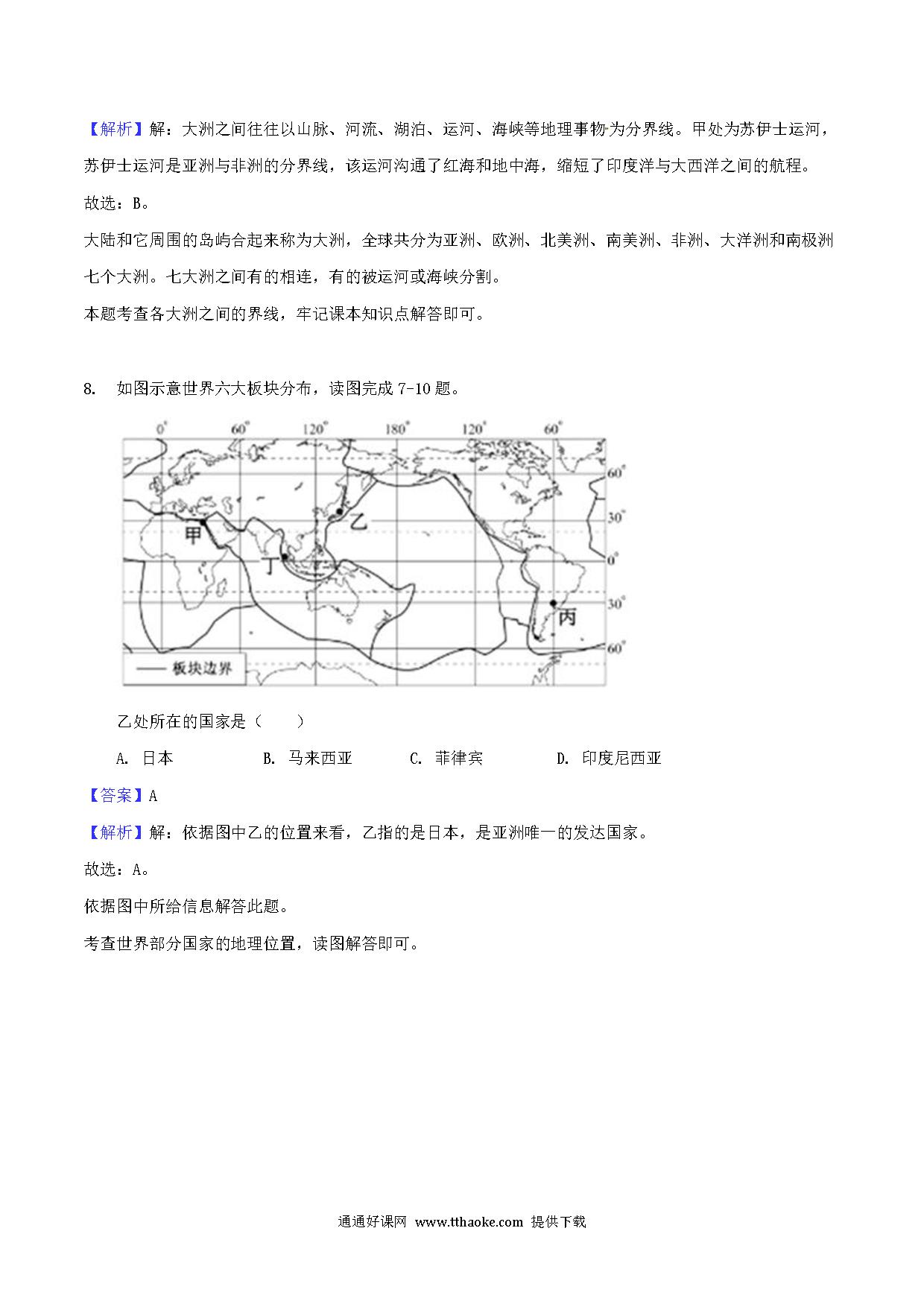 【解析】解：大洲之间往往以山脉、河流、湖泊、运河、海峡等地理事物为分界线。甲处为苏伊士运河，苏伊士运河是亚洲与非洲的分界线，该运河沟通了红海和地中海，缩短了印度洋与大西洋之间的航程。

故选：B。

大陆和它周围的岛屿合起来称为大洲，全球共分为亚洲、欧洲、北美洲、南美洲、非洲、大洋洲和南极洲七个大洲。七大洲之间有的相连，有的被运河或海峡分割。

本题考查各大洲之间的界线，牢记课本知识点解答即可。

8. 如图示意世界六大板块分布，读图完成 7-10 题。

0° 60° 120° 180° 120° 60°

60° 30° 0° 30° 60°

甲 乙 丁 丙

—— 板块边界

乙处所在的国家是（　　）

A. 日本　　B. 马来西亚　　C. 菲律宾　　D. 印度尼西亚

【答案】A

【解析】解：依据图中乙的位置来看，乙指的是日本，是亚洲唯一的发达国家。

故选：A。

依据图中所给信息解答此题。

考查世界部分国家的地理位置，读图解答即可。

通通好课网 www.tthaoke.com 提供下载